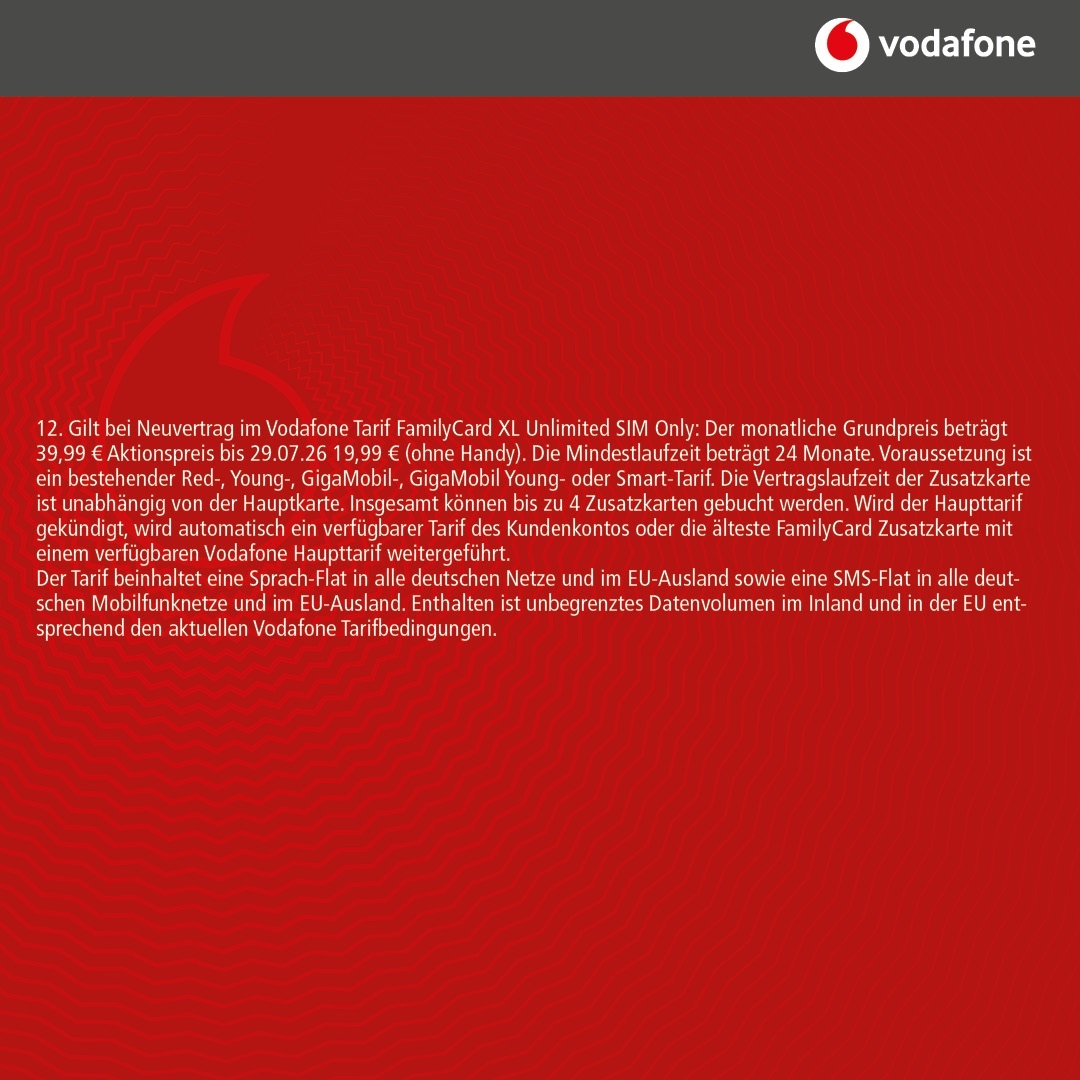 vodafone

12. Gilt bei Neuvertrag im Vodafone Tarif FamilyCard XL Unlimited SIM Only: Der monatliche Grundpreis beträgt 39,99 € Aktionspreis bis 29.07.26 19,99 € (ohne Handy). Die Mindestlaufzeit beträgt 24 Monate. Voraussetzung ist ein bestehender Red-, Young-, GigaMobil-, GigaMobil Young- oder Smart-Tarif. Die Vertragslaufzeit der Zusatzkarte ist unabhängig von der Hauptkarte. Insgesamt können bis zu 4 Zusatzkarten gebucht werden. Wird der Haupttarif gekündigt, wird automatisch ein verfügbarer Tarif des Kundenkontos oder die älteste FamilyCard Zusatzkarte mit einem verfügbaren Vodafone Haupttarif weitergeführt.
Der Tarif beinhaltet eine Sprach-Flat in alle deutschen Netze und im EU-Ausland sowie eine SMS-Flat in alle deutschen Mobilfunknetze und im EU-Ausland. Enthalten ist unbegrenztes Datenvolumen im Inland und in der EU entsprechend den aktuellen Vodafone Tarifbedingungen.